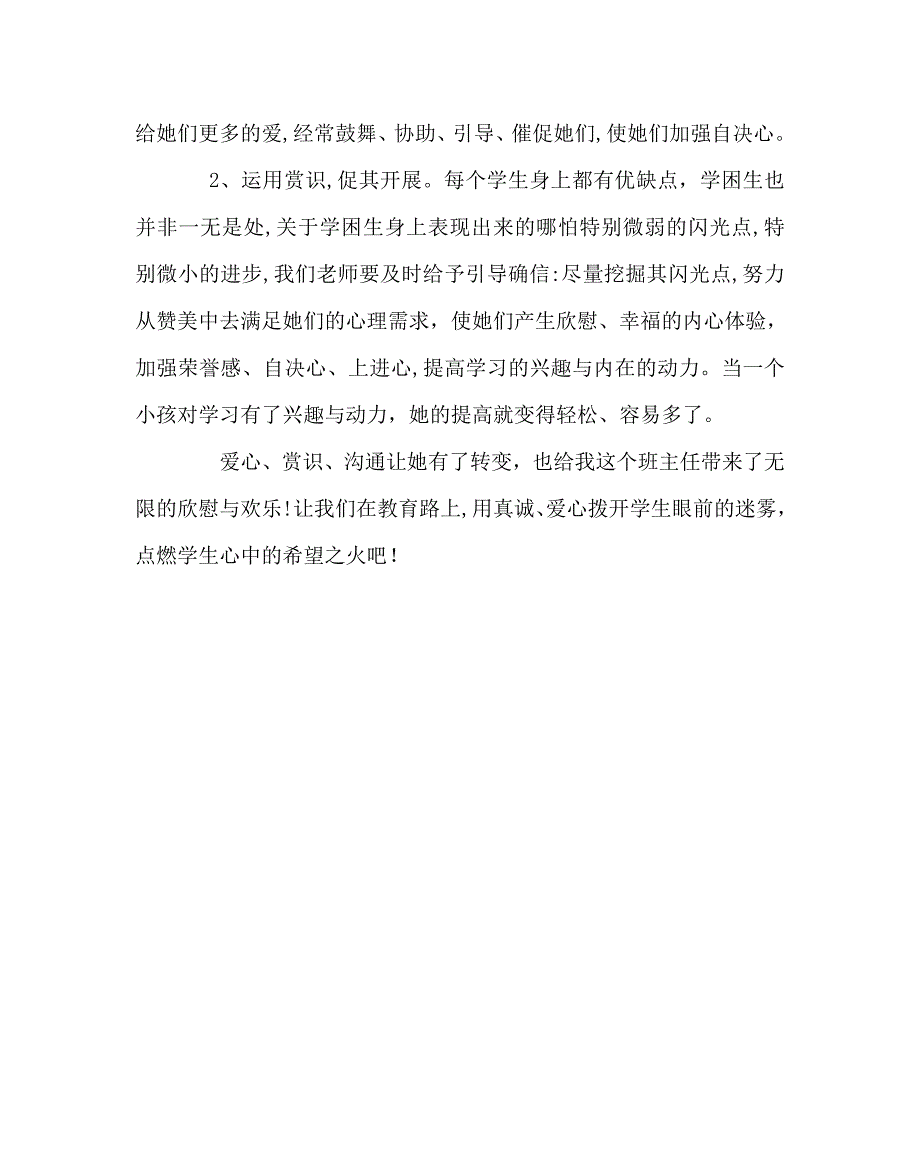 给她们更多的爱,经常鼓舞、协助、引导、催促她们,使她们加强自决心。

2、运用赏识,促其开展。每个学生身上都有优缺点，学困生也并非一无是处,关于学困生身上表现出来的哪怕特别微弱的闪光点,特别微小的进步,我们老师要及时给予引导确信:尽量挖掘其闪光点,努力从赞美中去满足她们的心理需求，使她们产生欣慰、幸福的内心体验，加强荣誉感、自决心、上进心,提高学习的兴趣与内在的动力。当一个小孩对学习有了兴趣与动力，她的提高就变得轻松、容易多了。

爱心、赏识、沟通让她有了转变，也给我这个班主任带来了无限的欣慰与欢乐!让我们在教育路上,用真诚、爱心拨开学生眼前的迷雾，点燃学生心中的希望之火吧!